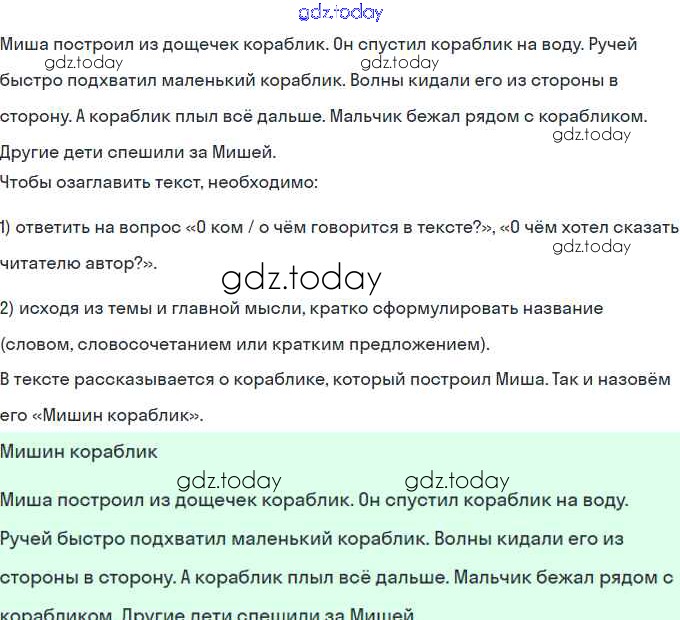 gdz.today

Миша построил из дощечек кораблик. Он спустил кораблик на воду. Ручей быстро подхватил маленький кораблик. Волны кидали его из стороны в сторону. А кораблик плыл всё дальше. Мальчик бежал рядом с корабликом. Другие дети спешили за Мишей.

gdz.today gdz.today gdz.today

Чтобы озаглавить текст, необходимо:

1) ответить на вопрос «О ком / о чём говорится в тексте?», «О чём хотел сказать читателю автор?».

gdz.today gdz.today

2) исходя из темы и главной мысли, кратко сформулировать название (словом, словосочетанием или кратким предложением).

В тексте рассказывается о кораблике, который построил Миша. Так и назовём его «Мишин кораблик».

Мишин кораблик

gdz.today gdz.today

Миша построил из дощечек кораблик. Он спустил кораблик на воду. Ручей быстро подхватил маленький кораблик. Волны кидали его из стороны в сторону. А кораблик плыл всё дальше. Мальчик бежал рядом с корабликом. Другие дети спешили за Мишей.